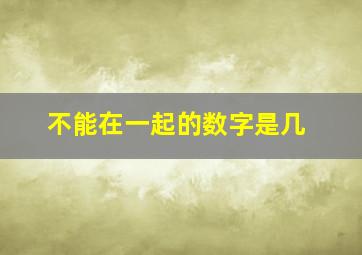 不能在一起的数字是几